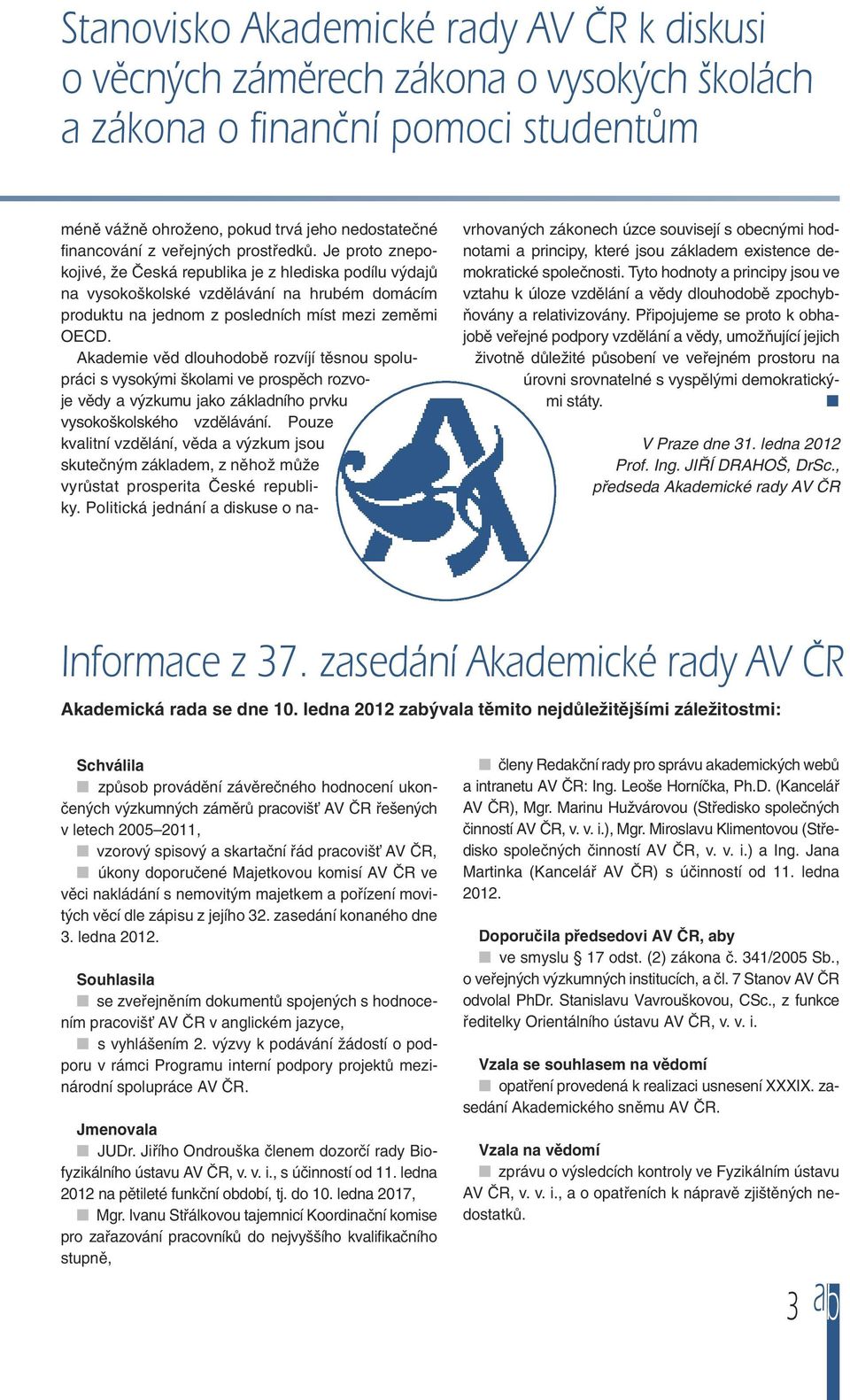 Stanovisko Akademické rady AV ČR k diskusi o věcných záměrech zákona o vysokých školách a zákona o finanční pomoci studentům

méně vážně ohroženo, pokud trvá jeho nedostatečné financování z veřejných prostředků. Je proto znepokojivé, že Česká republika je z hlediska podílu výdajů na vysokoškolské vzdělávání na hrubém domácím produktu na jednom z posledních míst mezi zeměmi OECD.

Akademie věd dlouhodobě rozvíjí těsnou spolupráci s vysokými školami ve prospěch rozvoje vědy a výzkumu jako základního prvku vysokoškolského vzdělávání. Pouze kvalitní vzdělání, věda a výzkum jsou skutečným základem, z něhož může vyrůstat prosperita České republiky. Politická jednání a diskuse o navrhovaných zákonech úzce souvisejí s obecnými hodnotami a principy, které jsou základem existence demokratické společnosti. Tyto hodnoty a principy jsou ve vztahu k úloze vzdělání a vědy dlouhodobě zpochybňovány a relativizovány. Připojujeme se proto k obhajobě veřejné podpory vzdělání a vědy, umožňující jejich životně důležité působení ve veřejném prostoru na úrovni srovnatelné s vyspělými demokratickými státy.

V Praze dne 31. ledna 2012
Prof. Ing. JIŘÍ DRAHOŠ, DrSc.,
předseda Akademické rady AV ČR

Informace z 37. zasedání Akademické rady AV ČR

Akademická rada se dne 10. ledna 2012 zabývala těmito nejdůležitějšími záležitostmi:

Schválila
způsob provádění závěrečného hodnocení ukončených výzkumných záměrů pracovišť AV ČR řešených v letech 2005–2011,
vzorový spisový a skartační řád pracovišť AV ČR,
úkony doporučené Majetkovou komisí AV ČR ve věci nakládání s nemovitým majetkem a pořízení movitých věcí dle zápisu z jejího 32. zasedání konaného dne 3. ledna 2012.

Souhlasila
se zveřejněním dokumentů spojených s hodnocením pracovišť AV ČR v anglickém jazyce,
s vyhlášením 2. výzvy k podávání žádostí o podporu v rámci Programu interní podpory projektů mezinárodní spolupráce AV ČR.

Jmenovala
JUDr. Jiřího Ondrouška členem dozorčí rady Biofyzikálního ústavu AV ČR, v. v. i., s účinností od 11. ledna 2012 na pětileté funkční období, tj. do 10. ledna 2017,
Mgr. Ivanu Střálkovou tajemnicí Koordinační komise pro zařazování pracovníků do nejvyššího kvalifikačního stupně,
členy Redakční rady pro správu akademických webů a intranetu AV ČR: Ing. Leoše Horníčka, Ph.D. (Kancelář AV ČR), Mgr. Marinu Hužvárovou (Středisko společných činností AV ČR, v. v. i.), Mgr. Miroslavu Klimentovou (Středisko společných činností AV ČR, v. v. i.) a Ing. Jana Martinka (Kancelář AV ČR) s účinností od 11. ledna 2012.

Doporučila předsedovi AV ČR, aby
ve smyslu § 17 odst. (2) zákona č. 341/2005 Sb., o veřejných výzkumných institucích, a čl. 7 Stanov AV ČR odvolal PhDr. Stanislavu Vavrouškovou, CSc., z funkce ředitelky Orientálního ústavu AV ČR, v. v. i.

Vzala se souhlasem na vědomí
opatření provedená k realizaci usnesení XXXIX. zasedání Akademického sněmu AV ČR.

Vzala na vědomí
zprávu o výsledcích kontroly ve Fyzikálním ústavu AV ČR, v. v. i., a o opatřeních k nápravě zjištěných nedostatků.

3 ab